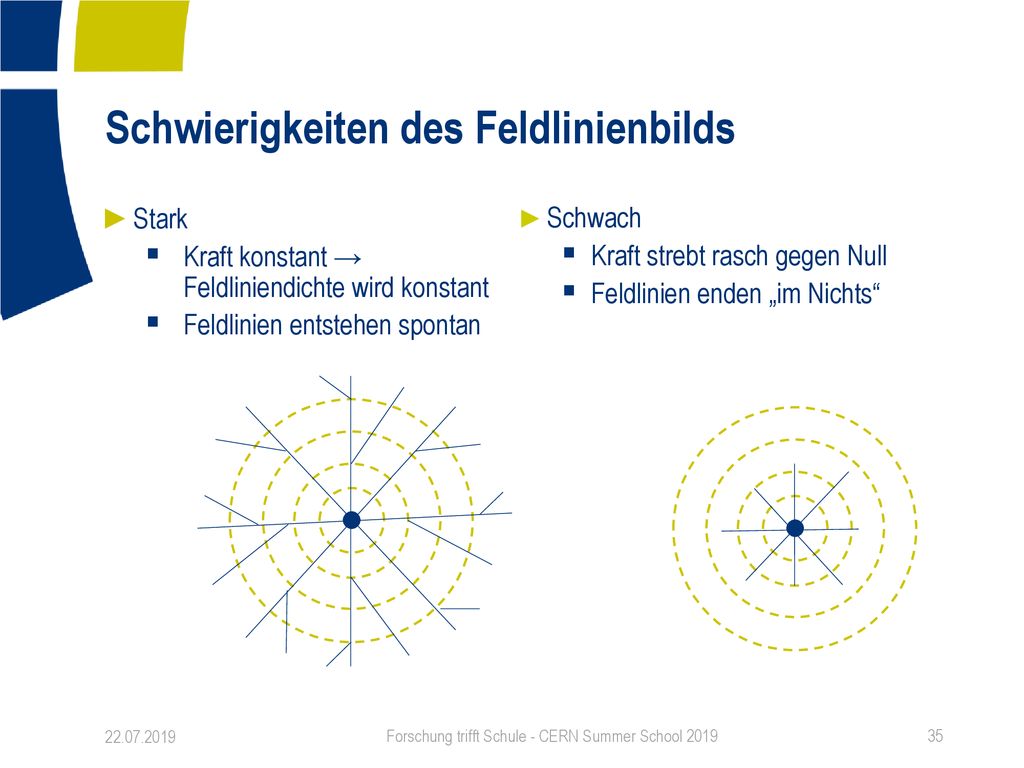 Schwierigkeiten des Feldlinienbilds

► Stark
▪ Kraft konstant → Feldliniendichte wird konstant
▪ Feldlinien entstehen spontan

► Schwach
▪ Kraft strebt rasch gegen Null
▪ Feldlinien enden „im Nichts“

22.07.2019

Forschung trifft Schule - CERN Summer School 2019

35